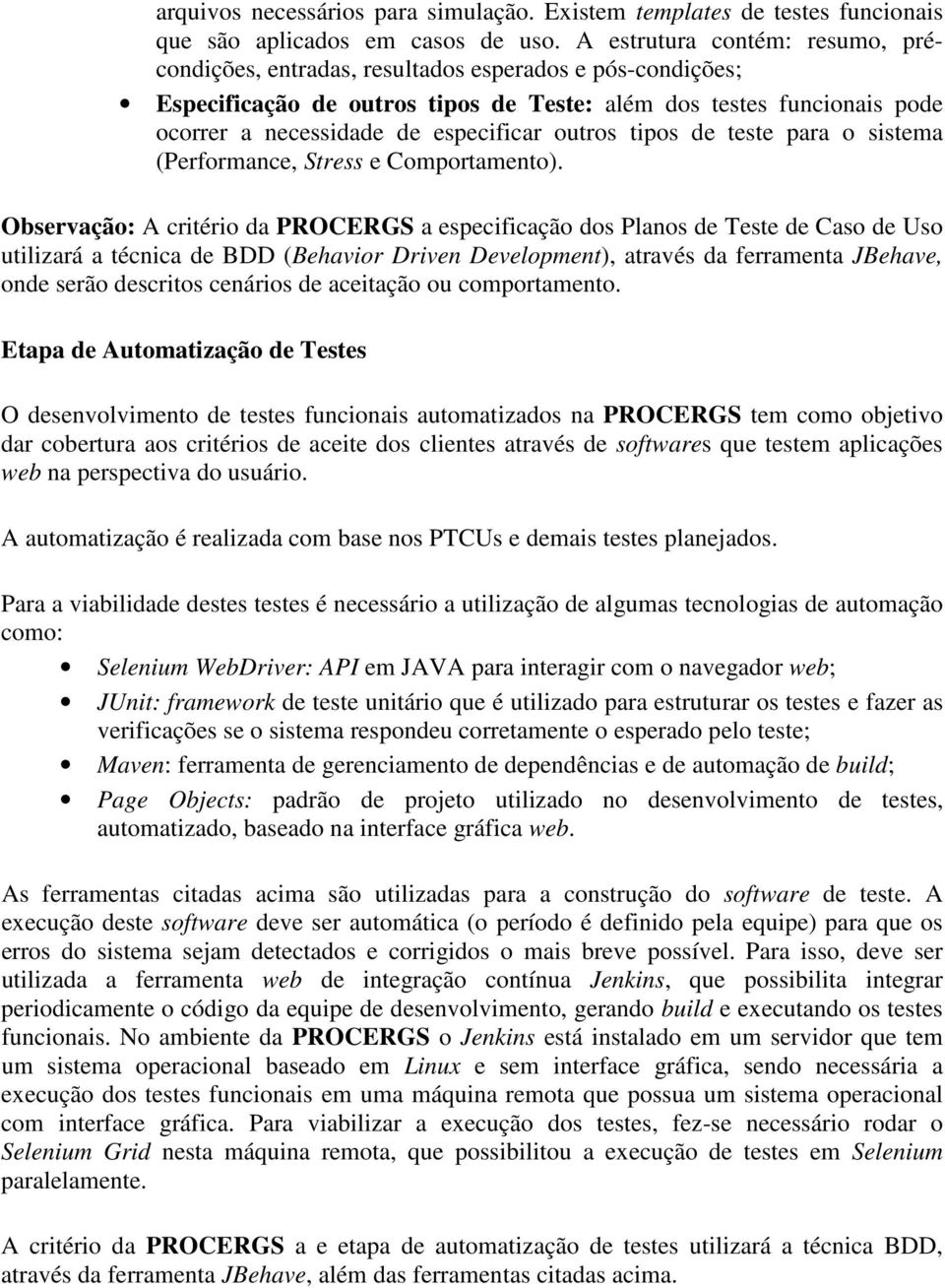 arquivos necessários para simulação. Existem templates de testes funcionais que são aplicados em casos de uso. A estrutura contém: resumo, pré-condições, entradas, resultados esperados e pós-condições;

• Especificação de outros tipos de Teste: além dos testes funcionais pode ocorrer a necessidade de especificar outros tipos de teste para o sistema (Performance, Stress e Comportamento).

Observação: A critério da PROCERGS a especificação dos Planos de Teste de Caso de Uso utilizará a técnica de BDD (Behavior Driven Development), através da ferramenta JBehave, onde serão descritos cenários de aceitação ou comportamento.

Etapa de Automatização de Testes

O desenvolvimento de testes funcionais automatizados na PROCERGS tem como objetivo dar cobertura aos critérios de aceite dos clientes através de softwares que testem aplicações web na perspectiva do usuário.

A automatização é realizada com base nos PTCUs e demais testes planejados.

Para a viabilidade destes testes é necessário a utilização de algumas tecnologias de automação como:

• Selenium WebDriver: API em JAVA para interagir com o navegador web;
• JUnit: framework de teste unitário que é utilizado para estruturar os testes e fazer as verificações se o sistema respondeu corretamente o esperado pelo teste;
• Maven: ferramenta de gerenciamento de dependências e de automação de build;
• Page Objects: padrão de projeto utilizado no desenvolvimento de testes, automatizado, baseado na interface gráfica web.

As ferramentas citadas acima são utilizadas para a construção do software de teste. A execução deste software deve ser automática (o período é definido pela equipe) para que os erros do sistema sejam detectados e corrigidos o mais breve possível. Para isso, deve ser utilizada a ferramenta web de integração contínua Jenkins, que possibilita integrar periodicamente o código da equipe de desenvolvimento, gerando build e executando os testes funcionais. No ambiente da PROCERGS o Jenkins está instalado em um servidor que tem um sistema operacional baseado em Linux e sem interface gráfica, sendo necessária a execução dos testes funcionais em uma máquina remota que possua um sistema operacional com interface gráfica. Para viabilizar a execução dos testes, fez-se necessário rodar o Selenium Grid nesta máquina remota, que possibilitou a execução de testes em Selenium paralelamente.

A critério da PROCERGS a e etapa de automatização de testes utilizará a técnica BDD, através da ferramenta JBehave, além das ferramentas citadas acima.